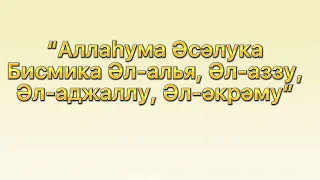 "Аллаһума Әсәлука Бисмика Әл-алья, Әл-аззу, Әл-аджаллу, Әл-әкрәму"